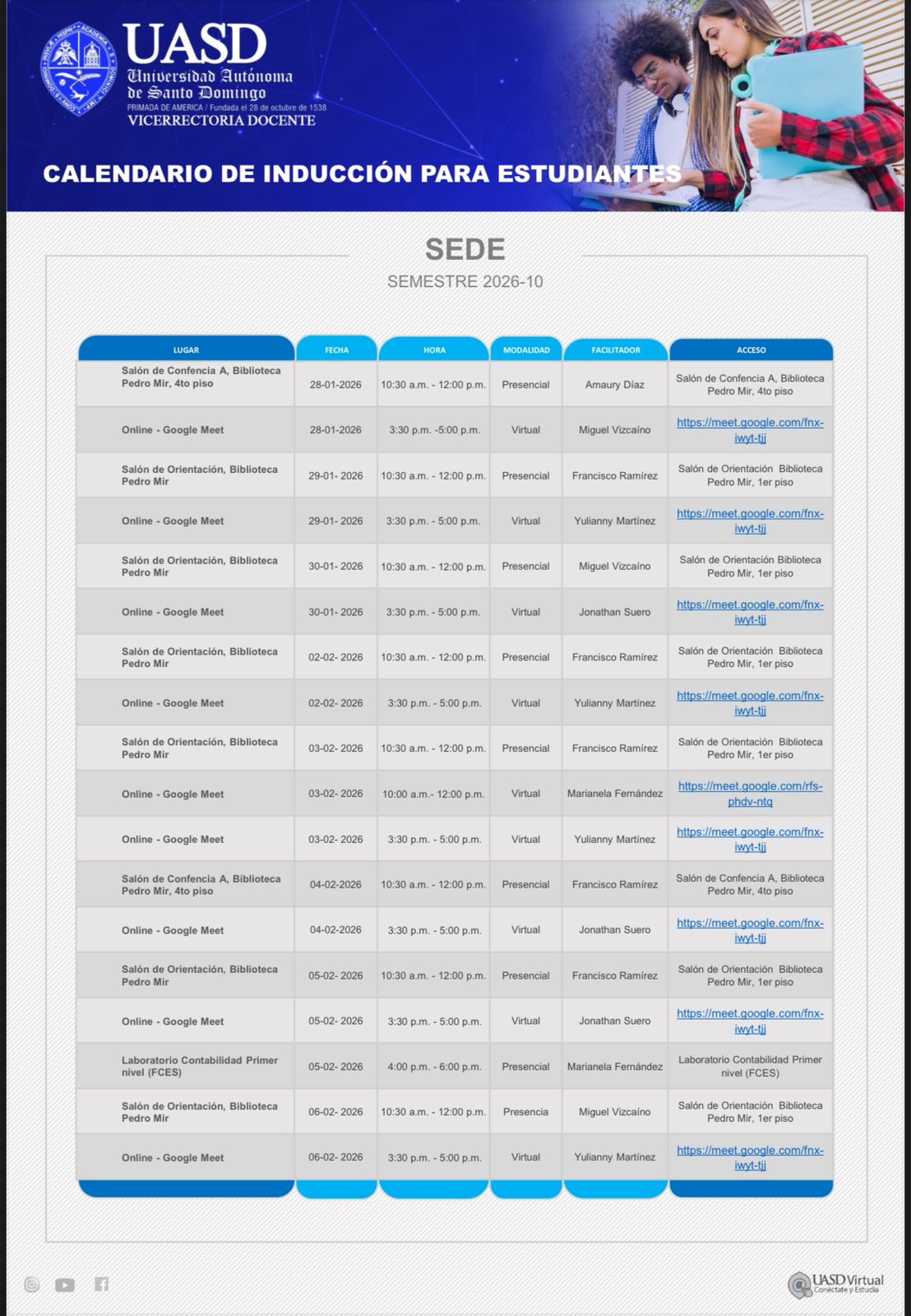 UASD
Universidad Autónoma de Santo Domingo
PRIMADA DE AMERICA / Fundada el 28 de octubre de 1538
VICERRECTORIA DOCENTE

CALENDARIO DE INDUCCIÓN PARA ESTUDIANTES

SEDE
SEMESTRE 2026-10

| LUGAR | FECHA | HORA | MODALIDAD | FACILITADOR | ACCESO |
|---|---|---|---|---|---|
| Salón de Confencia A, Biblioteca Pedro Mir, 4to piso | 28-01-2026 | 10:30 a.m. - 12:00 p.m. | Presencial | Amaury Díaz | Salón de Confencia A, Biblioteca Pedro Mir, 4to piso |
| Online - Google Meet | 28-01-2026 | 3:30 p.m. -5:00 p.m. | Virtual | Miguel Vizcaíno | https://meet.google.com/fnx-iwyt-tjj |
| Salón de Orientación, Biblioteca Pedro Mir | 29-01- 2026 | 10:30 a.m. - 12:00 p.m. | Presencial | Francisco Ramírez | Salón de Orientación Biblioteca Pedro Mir, 1er piso |
| Online - Google Meet | 29-01- 2026 | 3:30 p.m. - 5:00 p.m. | Virtual | Yulianny Martínez | https://meet.google.com/fnx-iwyt-tjj |
| Salón de Orientación, Biblioteca Pedro Mir | 30-01- 2026 | 10:30 a.m. - 12:00 p.m. | Presencial | Miguel Vizcaíno | Salón de Orientación Biblioteca Pedro Mir, 1er piso |
| Online - Google Meet | 30-01- 2026 | 3:30 p.m. - 5:00 p.m. | Virtual | Jonathan Suero | https://meet.google.com/fnx-iwyt-tjj |
| Salón de Orientación, Biblioteca Pedro Mir | 02-02- 2026 | 10:30 a.m. - 12:00 p.m. | Presencial | Francisco Ramírez | Salón de Orientación Biblioteca Pedro Mir, 1er piso |
| Online - Google Meet | 02-02- 2026 | 3:30 p.m. - 5:00 p.m. | Virtual | Yulianny Martínez | https://meet.google.com/fnx-iwyt-tjj |
| Salón de Orientación, Biblioteca Pedro Mir | 03-02- 2026 | 10:30 a.m. - 12:00 p.m. | Presencial | Francisco Ramírez | Salón de Orientación Biblioteca Pedro Mir, 1er piso |
| Online - Google Meet | 03-02- 2026 | 10:00 a.m.- 12:00 p.m. | Virtual | Marianela Fernández | https://meet.google.com/rfs-phdv-ntq |
| Online - Google Meet | 03-02- 2026 | 3:30 p.m. - 5:00 p.m. | Virtual | Yulianny Martínez | https://meet.google.com/fnx-iwyt-tjj |
| Salón de Confencia A, Biblioteca Pedro Mir, 4to piso | 04-02-2026 | 10:30 a.m. - 12:00 p.m. | Presencial | Francisco Ramírez | Salón de Confencia A, Biblioteca Pedro Mir, 4to piso |
| Online - Google Meet | 04-02-2026 | 3:30 p.m. - 5:00 p.m. | Virtual | Jonathan Suero | https://meet.google.com/fnx-iwyt-tjj |
| Salón de Orientación, Biblioteca Pedro Mir | 05-02- 2026 | 10:30 a.m. - 12:00 p.m. | Presencial | Francisco Ramírez | Salón de Orientación Biblioteca Pedro Mir, 1er piso |
| Online - Google Meet | 05-02- 2026 | 3:30 p.m. - 5:00 p.m. | Virtual | Jonathan Suero | https://meet.google.com/fnx-iwyt-tjj |
| Laboratorio Contabilidad Primer nivel (FCES) | 05-02- 2026 | 4:00 p.m. - 6:00 p.m. | Presencial | Marianela Fernández | Laboratorio Contabilidad Primer nivel (FCES) |
| Salón de Orientación, Biblioteca Pedro Mir | 06-02- 2026 | 10:30 a.m. - 12:00 p.m. | Presencia | Miguel Vizcaíno | Salón de Orientación Biblioteca Pedro Mir, 1er piso |
| Online - Google Meet | 06-02- 2026 | 3:30 p.m. - 5:00 p.m. | Virtual | Yulianny Martínez | https://meet.google.com/fnx-iwyt-tjj |

UASD Virtual
Conéctate y Estudia